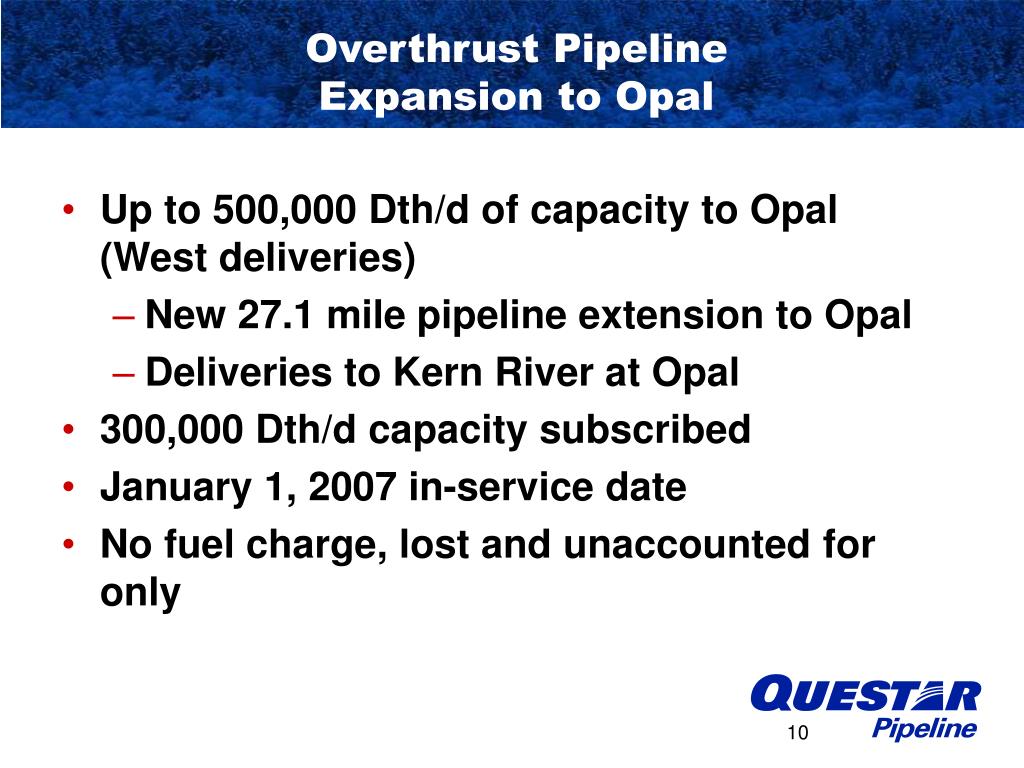 Overthrust Pipeline
Expansion to Opal

• Up to 500,000 Dth/d of capacity to Opal (West deliveries)
– New 27.1 mile pipeline extension to Opal
– Deliveries to Kern River at Opal
• 300,000 Dth/d capacity subscribed
• January 1, 2007 in-service date
• No fuel charge, lost and unaccounted for only

QUESTAR
Pipeline

10